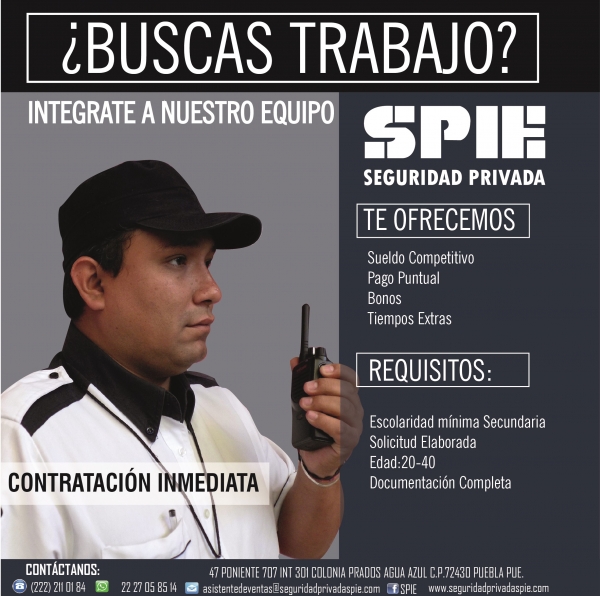 ¿BUSCAS TRABAJO?

INTEGRATE A NUESTRO EQUIPO

SPIE
SEGURIDAD PRIVADA

TE OFRECEMOS

Sueldo Competitivo
Pago Puntual
Bonos
Tiempos Extras

REQUISITOS:

Escolaridad mínima Secundaria
Solicitud Elaborada
Edad:20-40
Documentación Completa

CONTRATACIÓN INMEDIATA

CONTÁCTANOS:
47 PONIENTE 707 INT 301 COLONIA PRADOS AGUA AZUL C.P.72430 PUEBLA PUE.
(222) 211 01 84 22 27 05 85 14 asistentedeventas@seguridadprivadaspie.com SPIE www.seguridadprivadaspie.com